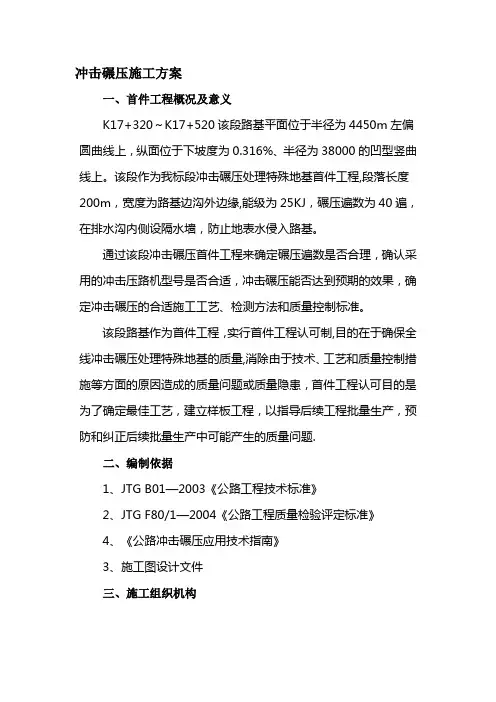 冲击碾压施工方案

一、首件工程概况及意义

K17+320～K17+520 该段路基平面位于半径为 4450m 左偏圆曲线上，纵面位于下坡度为 0.316%、半径为 38000 的凹型竖曲线上。该段作为我标段冲击碾压处理特殊地基首件工程,段落长度 200m，宽度为路基边沟外边缘,能级为 25KJ，碾压遍数为 40 遍，在排水沟内侧设隔水墙，防止地表水侵入路基。

通过该段冲击碾压首件工程来确定碾压遍数是否合理，确认采用的冲击压路机型号是否合适，冲击碾压能否达到预期的效果，确定冲击碾压的合适施工工艺、检测方法和质量控制标准。

该段路基作为首件工程，实行首件工程认可制,目的在于确保全线冲击碾压处理特殊地基的质量,消除由于技术、工艺和质量控制措施等方面的原因造成的质量问题或质量隐患，首件工程认可目的是为了确定最佳工艺，建立样板工程，以指导后续工程批量生产，预防和纠正后续批量生产中可能产生的质量问题.

二、编制依据

1、JTG B01—2003《公路工程技术标准》

2、JTG F80/1—2004《公路工程质量检验评定标准》

4、《公路冲击碾压应用技术指南》

3、施工图设计文件

三、施工组织机构